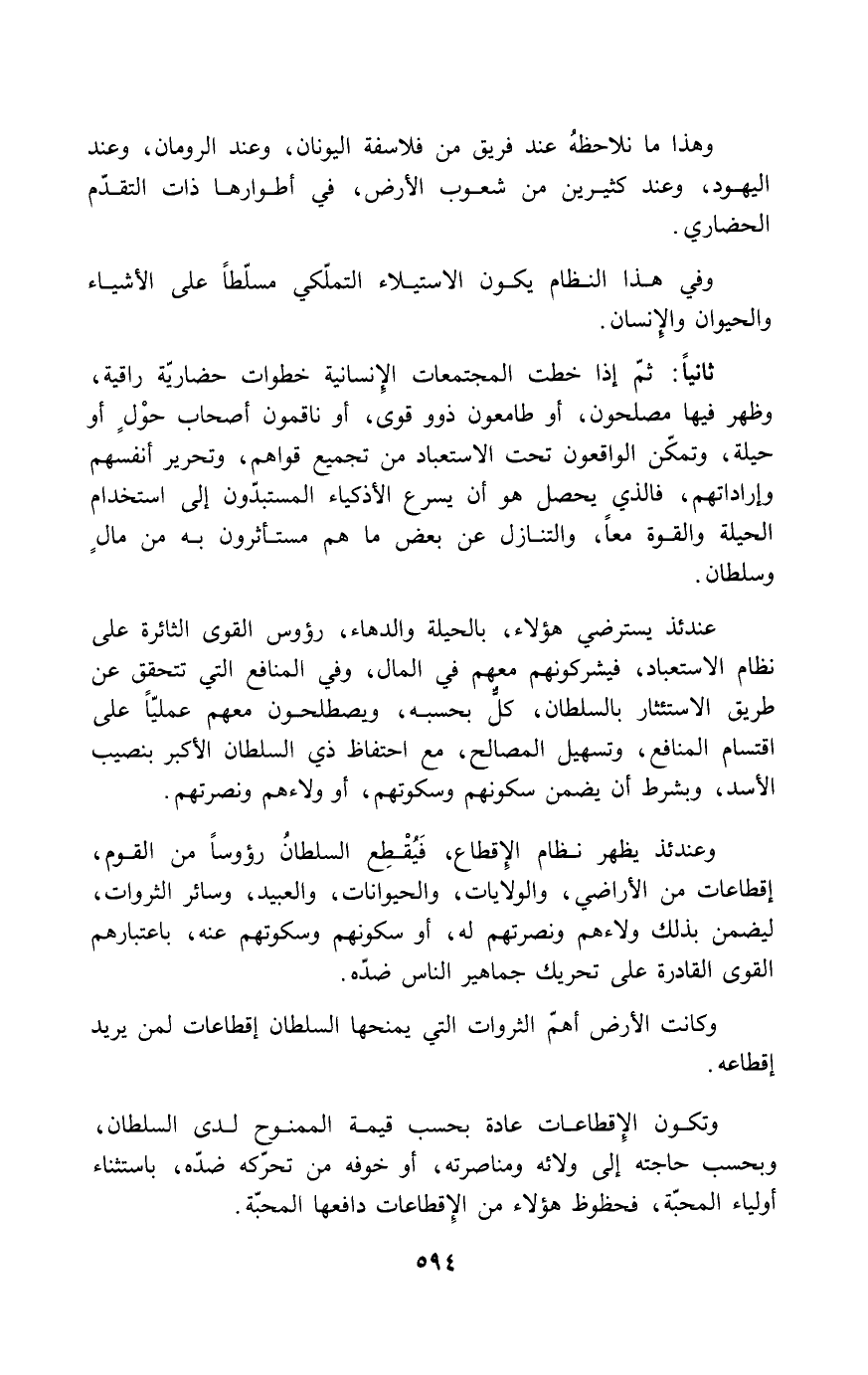 وهذا ما نلاحظهُ عند فريق من فلاسفة اليونان، وعند الرومان، وعند اليهود، وعند كثيرين من شعوب الأرض، في أطوارها ذات التقدّم الحضاري.

وفي هذا النظام يكون الاستيلاء التملّكي مسلّطاً على الأشياء والحيوان والإنسان.

ثانياً: ثمّ إذا خطت المجتمعات الإنسانية خطوات حضاريّة راقية، وظهر فيها مصلحون، أو طامعون ذوو قوى، أو ناقمون أصحاب حوْلٍ أو حيلة، وتمكّن الواقعون تحت الاستعباد من تجميع قواهم، وتحرير أنفسهم وإراداتهم، فالذي يحصل هو أن يسرع الأذكياء المستبدّون إلى استخدام الحيلة والقوة معاً، والتنازل عن بعض ما هم مستأثرون به من مالٍ وسلطان.

عندئذ يسترضي هؤلاء، بالحيلة والدهاء، رؤوس القوى الثائرة على نظام الاستعباد، فيشركونهم معهم في المال، وفي المنافع التي تتحقق عن طريق الاستئثار بالسلطان، كلٌّ بحسبه، ويصطلحون معهم عمليّاً على اقتسام المنافع، وتسهيل المصالح، مع احتفاظ ذي السلطان الأكبر بنصيب الأسد، وبشرط أن يضمن سكونهم وسكوتهم، أو ولاءهم ونصرتهم.

وعندئذ يظهر نظام الإقطاع، فَيُقْطِع السلطانُ رؤوساً من القوم، إقطاعات من الأراضي، والولايات، والحيوانات، والعبيد، وسائر الثروات، ليضمن بذلك ولاءهم ونصرتهم له، أو سكونهم وسكوتهم عنه، باعتبارهم القوى القادرة على تحريك جماهير الناس ضدّه.

وكانت الأرض أهمّ الثروات التي يمنحها السلطان إقطاعات لمن يريد إقطاعه.

وتكون الإقطاعات عادة بحسب قيمة الممنوح لدى السلطان، وبحسب حاجته إلى ولائه ومناصرته، أو خوفه من تحرّكه ضدّه، باستثناء أولياء المحبّة، فحظوظ هؤلاء من الإقطاعات دافعها المحبّة.

٥٩٤